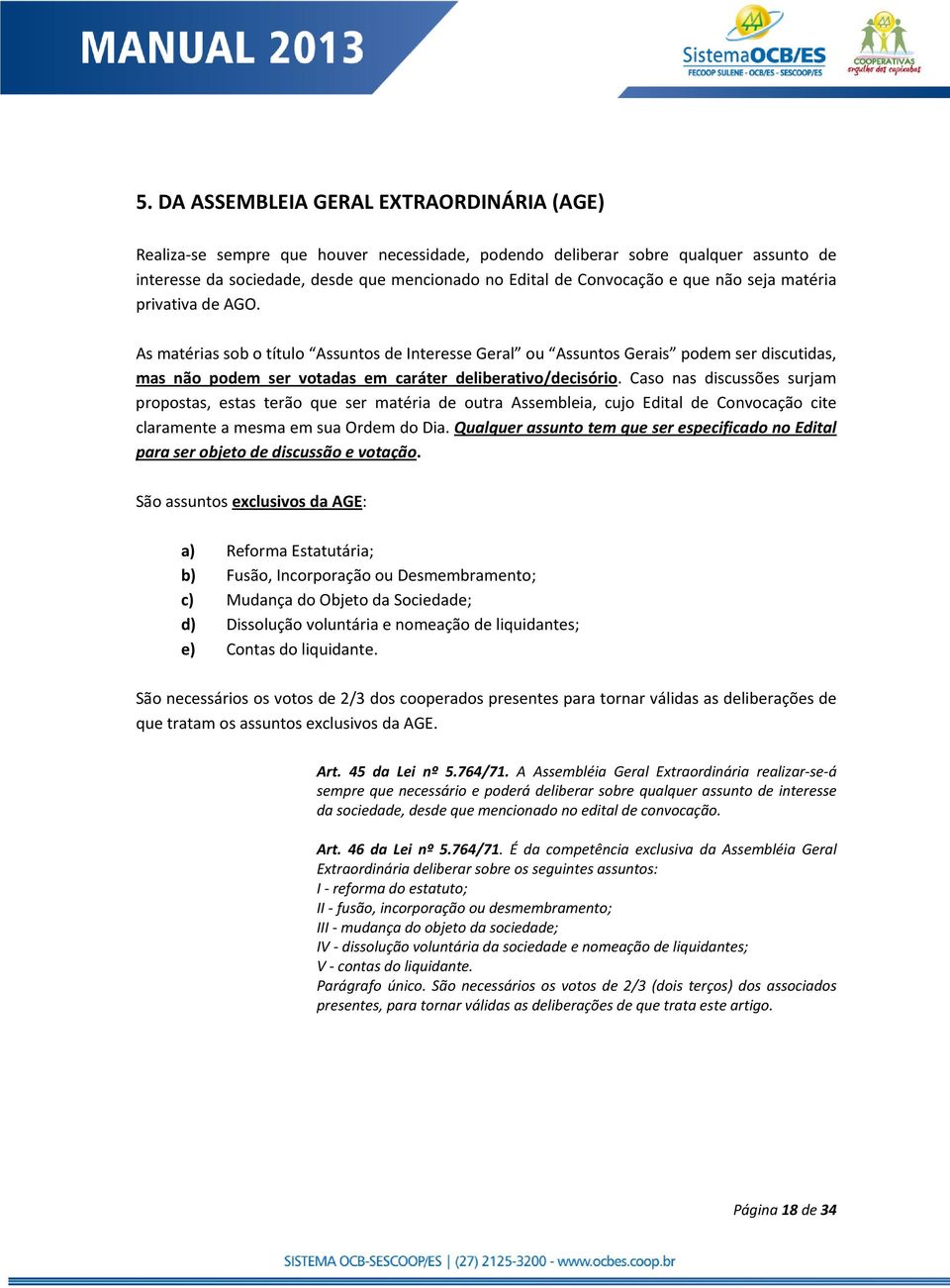 MANUAL 2013

SistemaOCB/ES
FECOOP SULENE - OCB/ES - SESCOOP/ES

COOPERATIVAS
orgulho dos capixabas

5. DA ASSEMBLEIA GERAL EXTRAORDINÁRIA (AGE)

Realiza-se sempre que houver necessidade, podendo deliberar sobre qualquer assunto de interesse da sociedade, desde que mencionado no Edital de Convocação e que não seja matéria privativa de AGO.

As matérias sob o título “Assuntos de Interesse Geral” ou “Assuntos Gerais” podem ser discutidas, mas não podem ser votadas em caráter deliberativo/decisório. Caso nas discussões surjam propostas, estas terão que ser matéria de outra Assembleia, cujo Edital de Convocação cite claramente a mesma em sua Ordem do Dia. Qualquer assunto tem que ser especificado no Edital para ser objeto de discussão e votação.

São assuntos exclusivos da AGE:

a) Reforma Estatutária;
b) Fusão, Incorporação ou Desmembramento;
c) Mudança do Objeto da Sociedade;
d) Dissolução voluntária e nomeação de liquidantes;
e) Contas do liquidante.

São necessários os votos de 2/3 dos cooperados presentes para tornar válidas as deliberações de que tratam os assuntos exclusivos da AGE.

Art. 45 da Lei nº 5.764/71. A Assembléia Geral Extraordinária realizar-se-á sempre que necessário e poderá deliberar sobre qualquer assunto de interesse da sociedade, desde que mencionado no edital de convocação.

Art. 46 da Lei nº 5.764/71. É da competência exclusiva da Assembléia Geral Extraordinária deliberar sobre os seguintes assuntos:
I - reforma do estatuto;
II - fusão, incorporação ou desmembramento;
III - mudança do objeto da sociedade;
IV - dissolução voluntária da sociedade e nomeação de liquidantes;
V - contas do liquidante.
Parágrafo único. São necessários os votos de 2/3 (dois terços) dos associados presentes, para tornar válidas as deliberações de que trata este artigo.

Página 18 de 34

SISTEMA OCB-SESCOOP/ES | (27) 2125-3200 - www.ocbes.coop.br